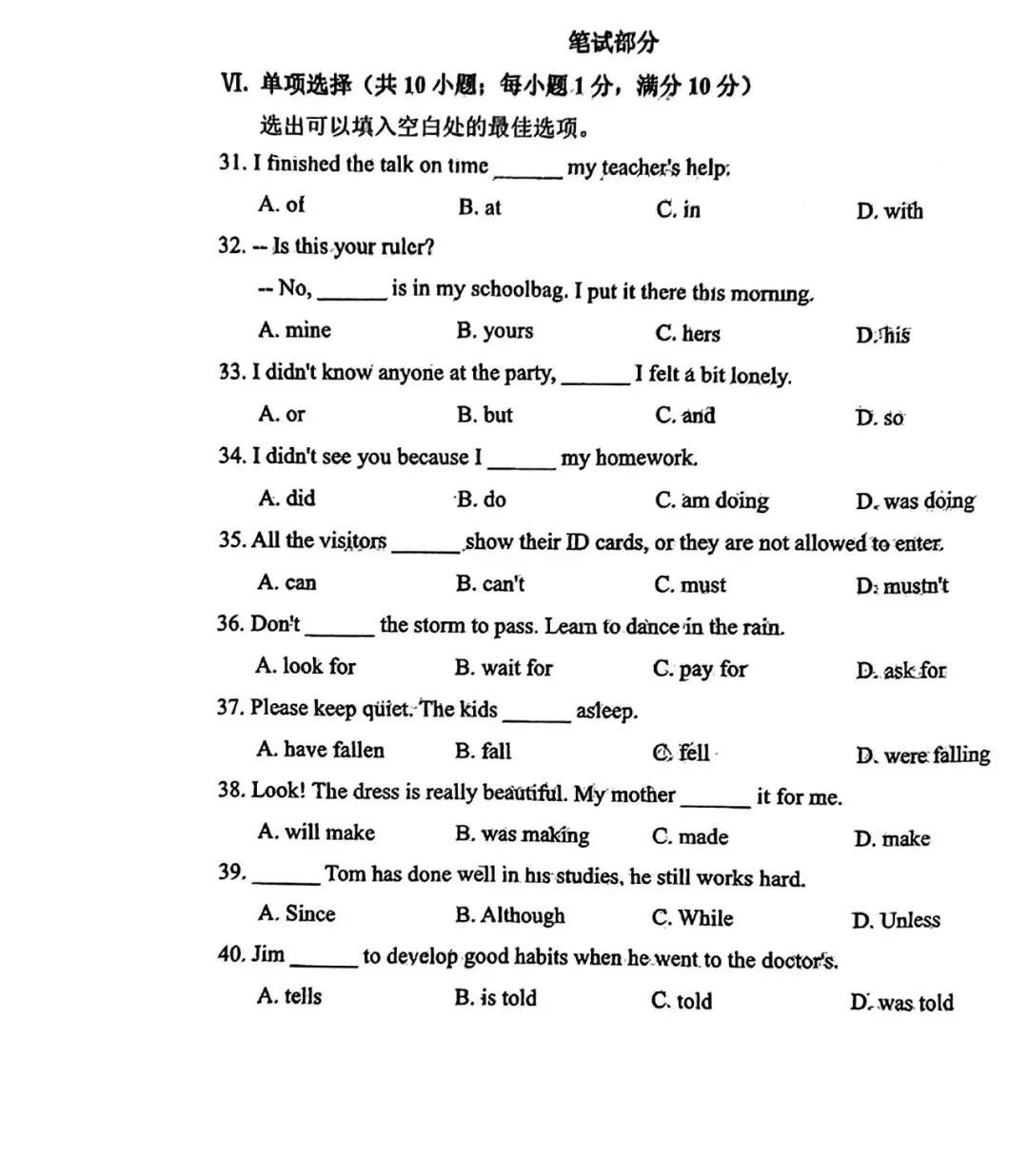 笔试部分

VI. 单项选择（共 10 小题；每小题 1 分，满分 10 分）

选出可以填入空白处的最佳选项。

31. I finished the talk on time ______ my teacher's help.

A. of B. at C. in D. with

32. -- Is this your ruler?

-- No, ______ is in my schoolbag. I put it there this morning.

A. mine B. yours C. hers D. his

33. I didn't know anyone at the party, ______ I felt a bit lonely.

A. or B. but C. and D. so

34. I didn't see you because I ______ my homework.

A. did B. do C. am doing D. was doing

35. All the visitors ______ show their ID cards, or they are not allowed to enter.

A. can B. can't C. must D. mustn't

36. Don't ______ the storm to pass. Learn to dance in the rain.

A. look for B. wait for C. pay for D. ask for

37. Please keep quiet. The kids ______ asleep.

A. have fallen B. fall C. fell D. were falling

38. Look! The dress is really beautiful. My mother ______ it for me.

A. will make B. was making C. made D. make

39. ______ Tom has done well in his studies, he still works hard.

A. Since B. Although C. While D. Unless

40. Jim ______ to develop good habits when he went to the doctor's.

A. tells B. is told C. told D. was told